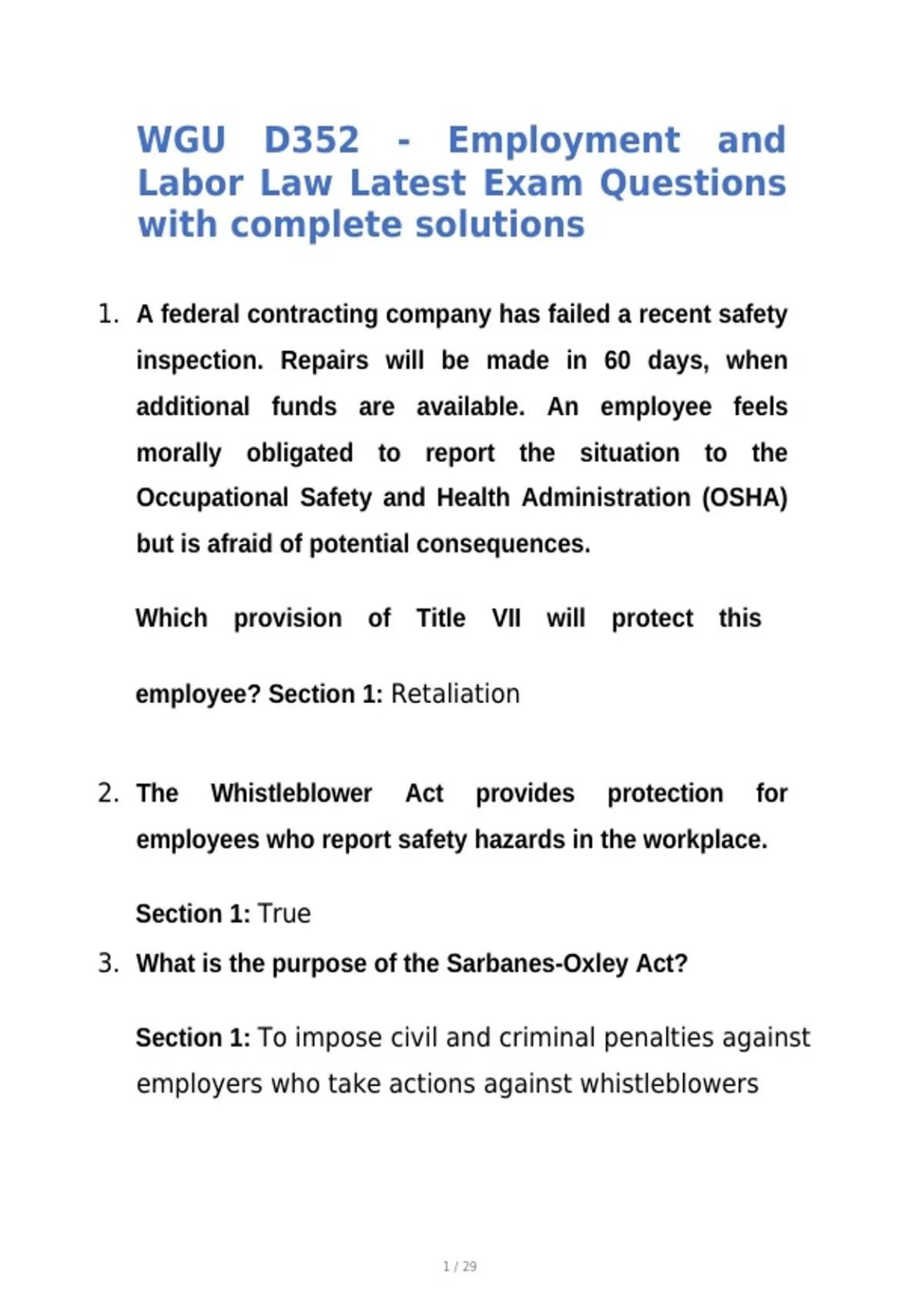 WGU D352 - Employment and Labor Law Latest Exam Questions with complete solutions

1. A federal contracting company has failed a recent safety inspection. Repairs will be made in 60 days, when additional funds are available. An employee feels morally obligated to report the situation to the Occupational Safety and Health Administration (OSHA) but is afraid of potential consequences.

Which provision of Title VII will protect this

employee? Section 1: Retaliation

2. The Whistleblower Act provides protection for employees who report safety hazards in the workplace.

Section 1: True

3. What is the purpose of the Sarbanes-Oxley Act?

Section 1: To impose civil and criminal penalties against employers who take actions against whistleblowers

1 / 29